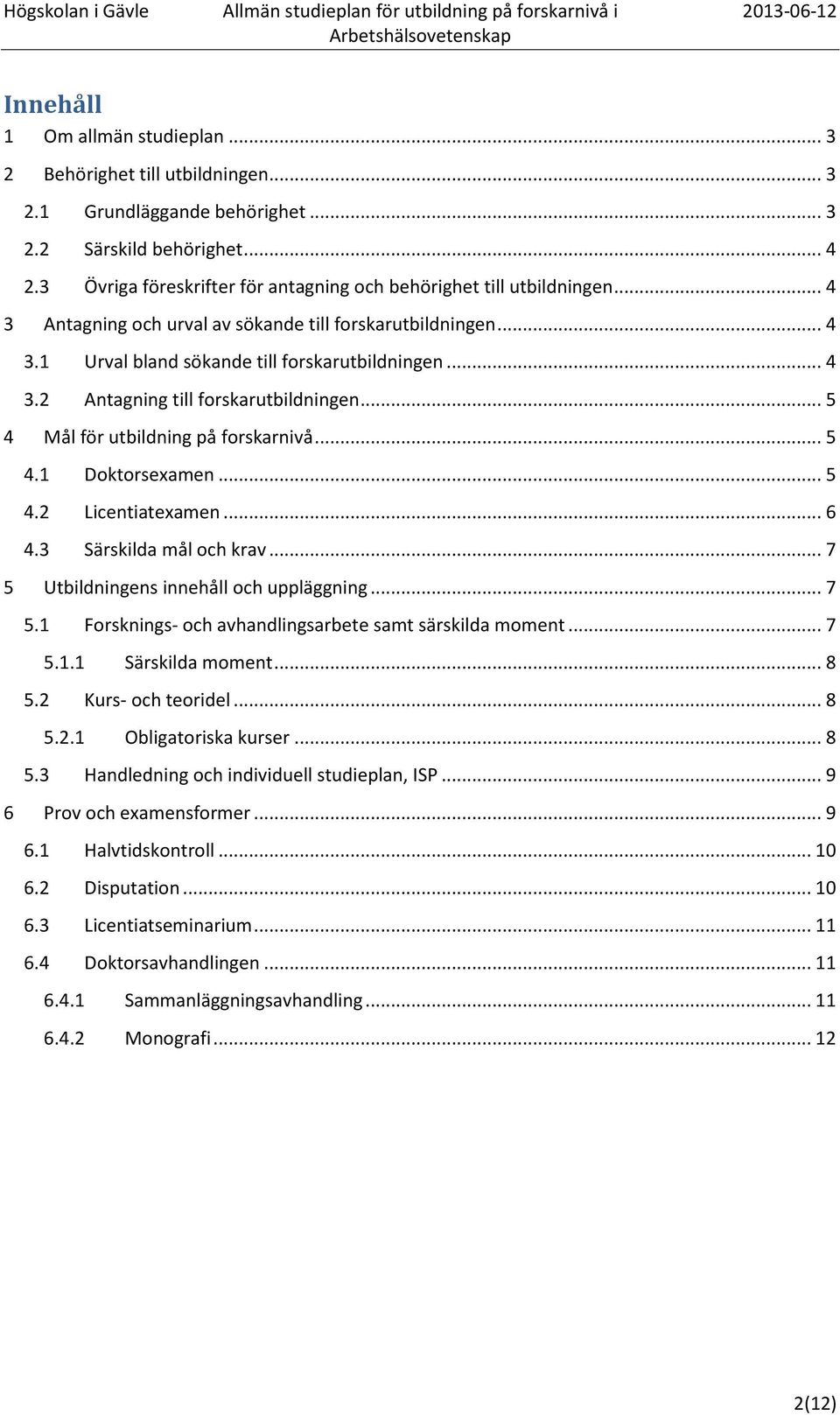 Högskolan i Gävle Allmän studieplan för utbildning på forskarnivå i Arbetshälsovetenskap 2013-06-12

Innehåll

1 Om allmän studieplan ... 3
2 Behörighet till utbildningen ... 3
2.1 Grundläggande behörighet ... 3
2.2 Särskild behörighet ... 4
2.3 Övriga föreskrifter för antagning och behörighet till utbildningen ... 4
3 Antagning och urval av sökande till forskarutbildningen ... 4
3.1 Urval bland sökande till forskarutbildningen ... 4
3.2 Antagning till forskarutbildningen ... 5
4 Mål för utbildning på forskarnivå ... 5
4.1 Doktorsexamen ... 5
4.2 Licentiatexamen ... 6
4.3 Särskilda mål och krav ... 7
5 Utbildningens innehåll och uppläggning ... 7
5.1 Forsknings- och avhandlingsarbete samt särskilda moment ... 7
5.1.1 Särskilda moment ... 8
5.2 Kurs- och teoridel ... 8
5.2.1 Obligatoriska kurser ... 8
5.3 Handledning och individuell studieplan, ISP ... 9
6 Prov och examensformer ... 9
6.1 Halvtidskontroll ... 10
6.2 Disputation ... 10
6.3 Licentiatseminarium ... 11
6.4 Doktorsavhandlingen ... 11
6.4.1 Sammanläggningsavhandling ... 11
6.4.2 Monografi ... 12

2(12)